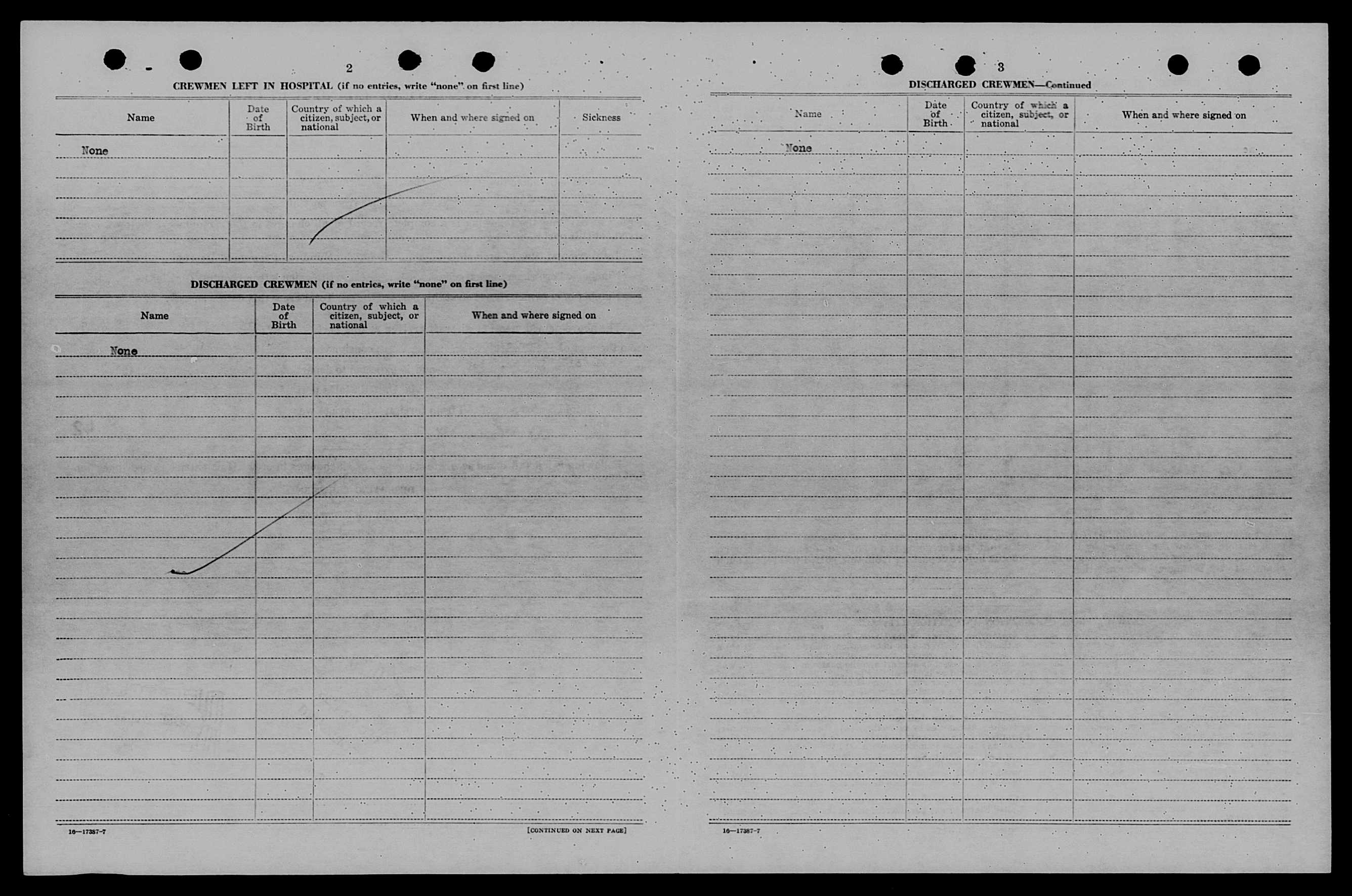 2

CREWMEN LEFT IN HOSPITAL (if no entries, write "none" on first line)

| Name | Date of Birth | Country of which a citizen, subject, or national | When and where signed on | Sickness |
|---|---|---|---|---|
| None | | | | |

DISCHARGED CREWMEN (if no entries, write "none" on first line)

| Name | Date of Birth | Country of which a citizen, subject, or national | When and where signed on |
|---|---|---|---|
| None | | | |

16—17387-7

[CONTINUED ON NEXT PAGE]

3

DISCHARGED CREWMEN—Continued

| Name | Date of Birth | Country of which a citizen, subject, or national | When and where signed on |
|---|---|---|---|
| None | | | |

16—17387-7